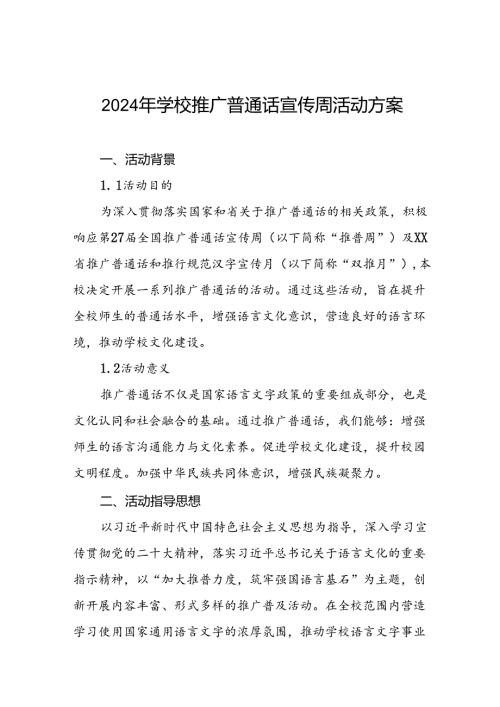 2024年学校推广普通话宣传周活动方案

一、活动背景

1.1活动目的

为深入贯彻落实国家和省关于推广普通话的相关政策，积极响应第27届全国推广普通话宣传周（以下简称“推普周”）及XX省推广普通话和推行规范汉字宣传月（以下简称“双推月”），本校决定开展一系列推广普通话的活动。通过这些活动，旨在提升全校师生的普通话水平，增强语言文化意识，营造良好的语言环境，推动学校文化建设。

1.2活动意义

推广普通话不仅是国家语言文字政策的重要组成部分，也是文化认同和社会融合的基础。通过推广普通话，我们能够：增强师生的语言沟通能力与文化素养。促进学校文化建设，提升校园文明程度。加强中华民族共同体意识，增强民族凝聚力。

二、活动指导思想

以习近平新时代中国特色社会主义思想为指导，深入学习宣传贯彻党的二十大精神，落实习近平总书记关于语言文化的重要指示精神，以“加大推普力度，筑牢强国语言基石”为主题，创新开展内容丰富、形式多样的推广普及活动。在全校范围内营造学习使用国家通用语言文字的浓厚氛围，推动学校语言文字事业